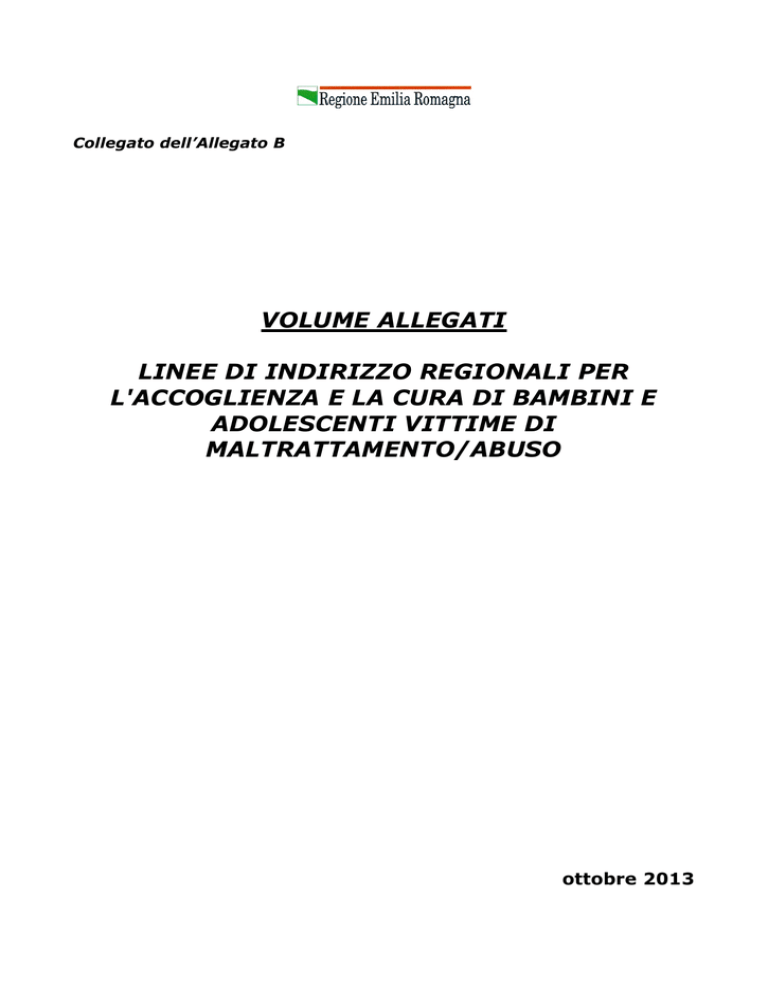 Regione Emilia Romagna

Collegato dell'Allegato B

VOLUME ALLEGATI

LINEE DI INDIRIZZO REGIONALI PER L'ACCOGLIENZA E LA CURA DI BAMBINI E ADOLESCENTI VITTIME DI MALTRATTAMENTO/ABUSO

ottobre 2013